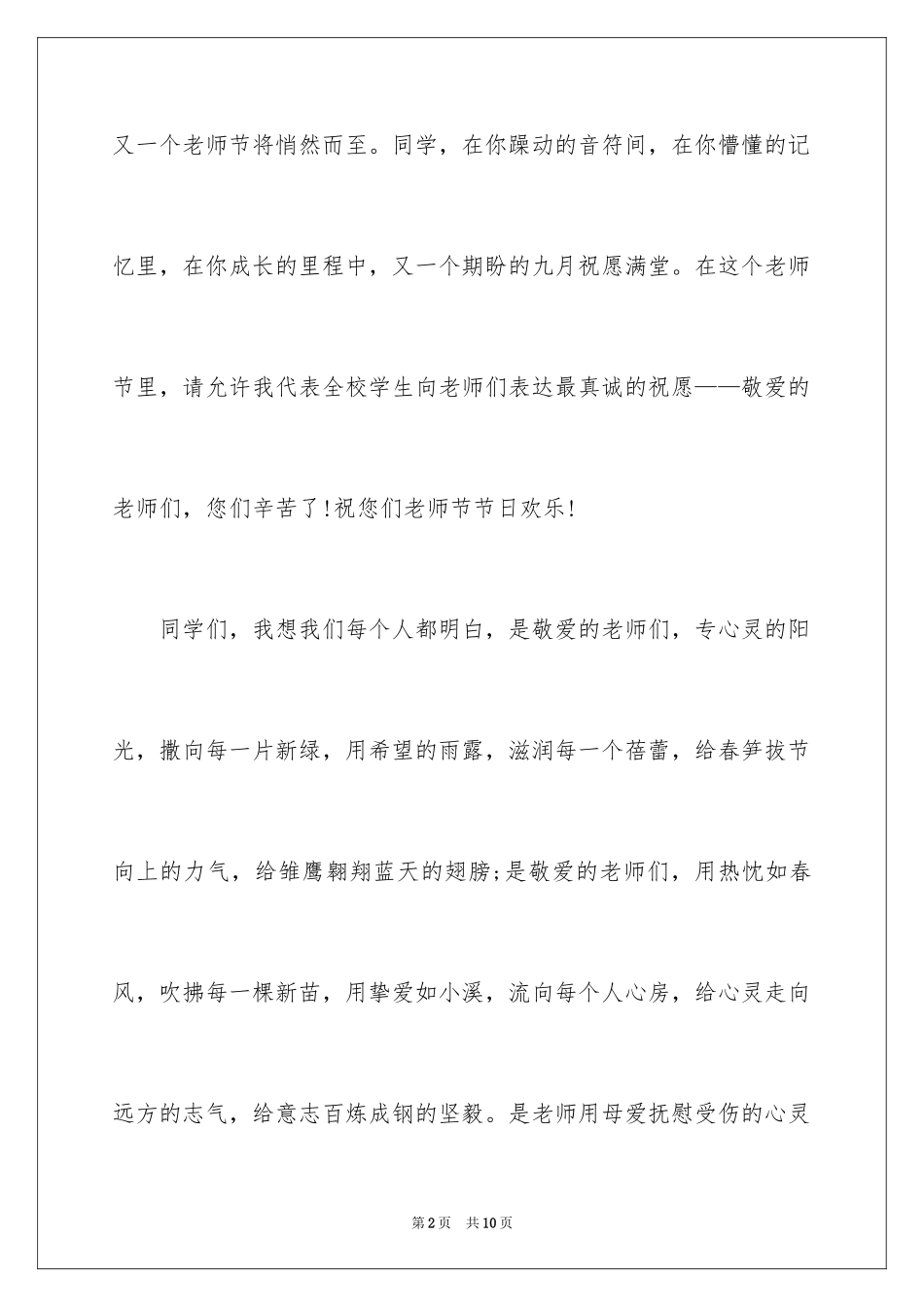 又一个老师节将悄然而至。同学，在你躁动的音符间，在你懵懂的记忆里，在你成长的里程中，又一个期盼的九月祝愿满堂。在这个老师节里，请允许我代表全校学生向老师们表达最真诚的祝愿——敬爱的老师们，您们辛苦了!祝您们老师节节日欢乐!

同学们，我想我们每个人都明白，是敬爱的老师们，专心灵的阳光，撒向每一片新绿，用希望的雨露，滋润每一个蓓蕾，给春笋拔节向上的力气，给雏鹰翱翔蓝天的翅膀;是敬爱的老师们，用热忱如春风，吹拂每一棵新苗，用挚爱如小溪，流向每个人心房，给心灵走向远方的志气，给意志百炼成钢的坚毅。是老师用母爱抚慰受伤的心灵

第2页 共10页